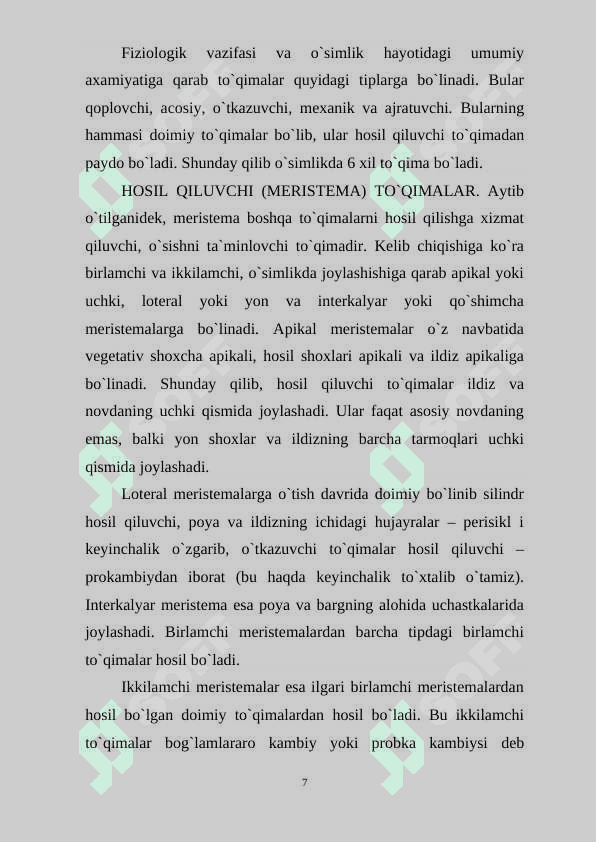 Fiziologik vazifasi va o`simlik hayotidagi umumiy axamiyatiga qarab to`qimalar quyidagi tiplarga bo`linadi. Bular qoplovchi, acosiy, o`tkazuvchi, mexanik va ajratuvchi. Bularning hammasi doimiy to`qimalar bo`lib, ular hosil qiluvchi to`qimadan paydo bo`ladi. Shunday qilib o`simlikda 6 xil to`qima bo`ladi.

HOSIL QILUVCHI (MERISTEMA) TO`QIMALAR. Aytib o`tilganidek, meristema boshqa to`qimalarni hosil qilishga xizmat qiluvchi, o`sishni ta`minlovchi to`qimadir. Kelib chiqishiga ko`ra birlamchi va ikkilamchi, o`simlikda joylashishiga qarab apikal yoki uchki, loteral yoki yon va interkalyar yoki qo`shimcha meristemalarga bo`linadi. Apikal meristemalar o`z navbatida vegetativ shoxcha apikali, hosil shoxlari apikali va ildiz apikaliga bo`linadi. Shunday qilib, hosil qiluvchi to`qimalar ildiz va novdaning uchki qismida joylashadi. Ular faqat asosiy novdaning emas, balki yon shoxlar va ildizning barcha tarmoqlari uchki qismida joylashadi.

Loteral meristemalarga o`tish davrida doimiy bo`linib silindr hosil qiluvchi, poya va ildizning ichidagi hujayralar – perisikl i keyinchalik o`zgarib, o`tkazuvchi to`qimalar hosil qiluvchi – prokambiydan iborat (bu haqda keyinchalik to`xtalib o`tamiz). Interkalyar meristema esa poya va bargning alohida uchastkalarida joylashadi. Birlamchi meristemalardan barcha tipdagi birlamchi to`qimalar hosil bo`ladi.

Ikkilamchi meristemalar esa ilgari birlamchi meristemalardan hosil bo`lgan doimiy to`qimalardan hosil bo`ladi. Bu ikkilamchi to`qimalar bog`lamlararo kambiy yoki probka kambiysi deb

7